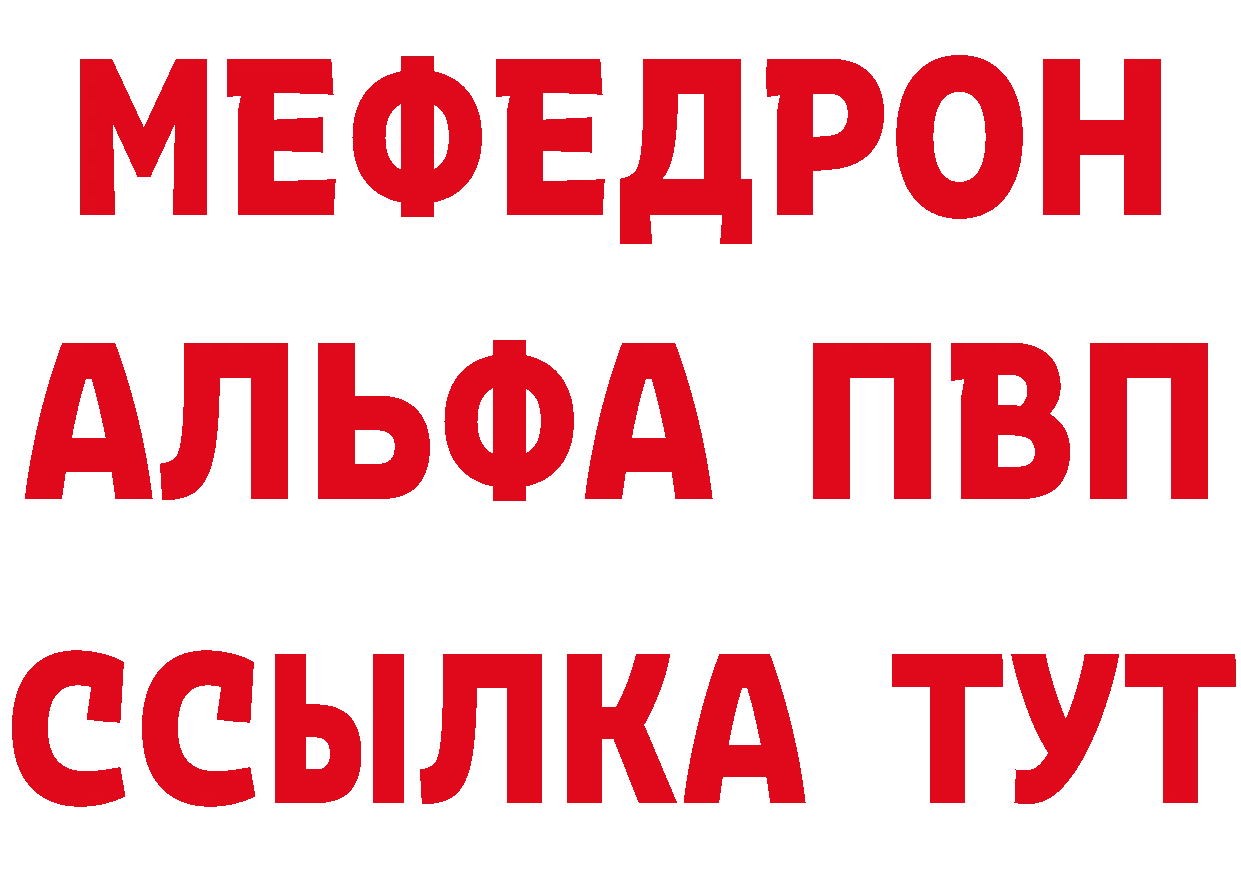 МЕФЕДРОН
АЛЬФА ПВП
ССЫЛКА ТУТ